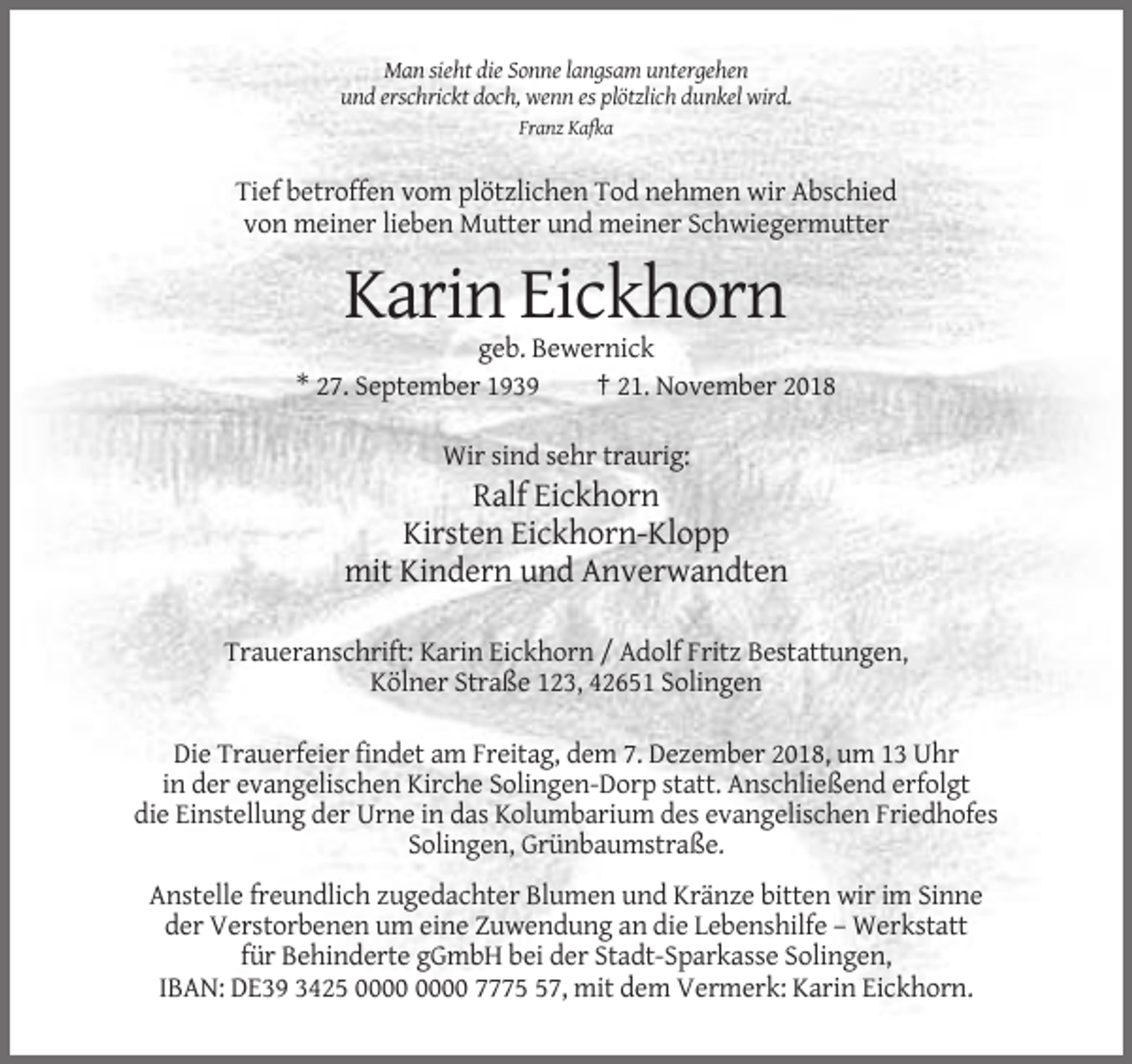 Man sieht die Sonne langsam untergehen
und erschrickt doch, wenn es plötzlich dunkel wird.
Franz Kafka

Tief betroffen vom plötzlichen Tod nehmen wir Abschied
von meiner lieben Mutter und meiner Schwiegermutter

Karin Eickhorn

geb. Bewernick

* 27. September 1939 † 21. November 2018

Wir sind sehr traurig:

Ralf Eickhorn
Kirsten Eickhorn-Klopp
mit Kindern und Anverwandten

Traueranschrift: Karin Eickhorn / Adolf Fritz Bestattungen,
Kölner Straße 123, 42651 Solingen

Die Trauerfeier findet am Freitag, dem 7. Dezember 2018, um 13 Uhr in der evangelischen Kirche Solingen-Dorp statt. Anschließend erfolgt die Einstellung der Urne in das Kolumbarium des evangelischen Friedhofes Solingen, Grünbaumstraße.

Anstelle freundlich zugedachter Blumen und Kränze bitten wir im Sinne der Verstorbenen um eine Zuwendung an die Lebenshilfe – Werkstatt für Behinderte gGmbH bei der Stadt-Sparkasse Solingen, IBAN: DE39 3425 0000 0000 7775 57, mit dem Vermerk: Karin Eickhorn.